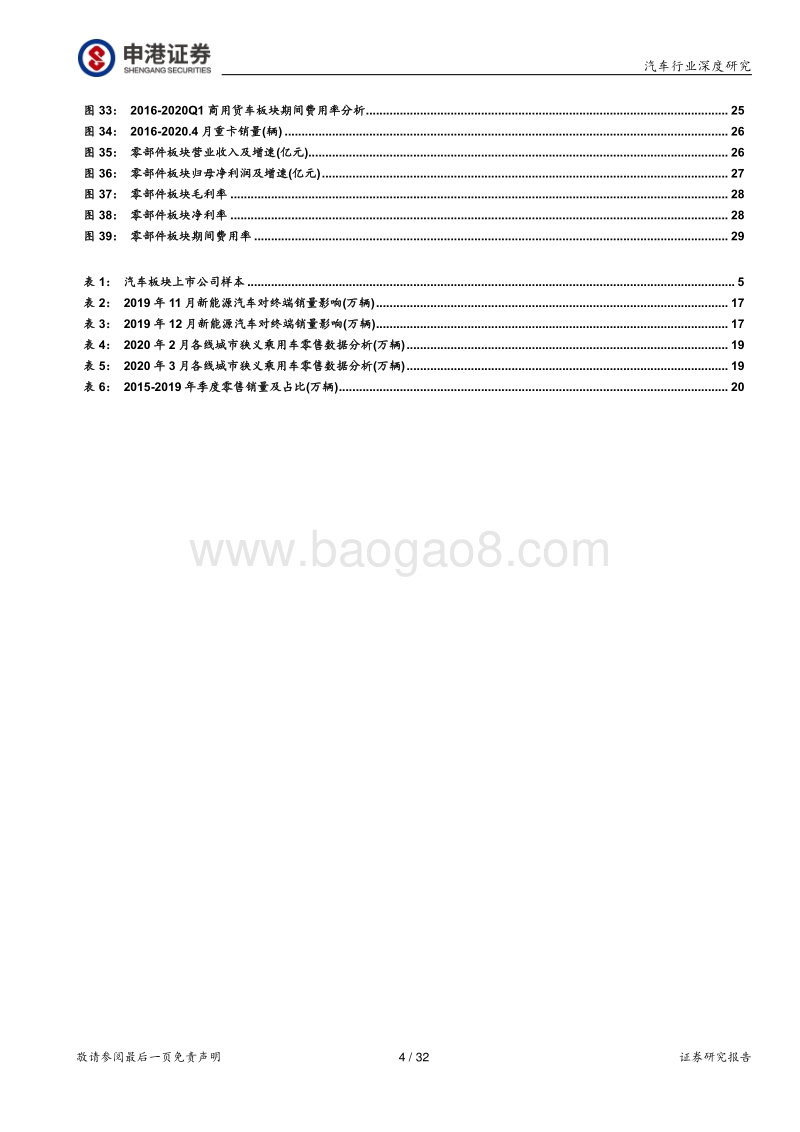 申港证券
SHENGANG SECURITIES

汽车行业深度研究

图 33： 2016-2020Q1 商用货车板块期间费用率分析 ........ 25
图 34： 2016-2020.4 月重卡销量(辆) ........ 26
图 35： 零部件板块营业收入及增速(亿元) ........ 26
图 36： 零部件板块归母净利润及增速(亿元) ........ 27
图 37： 零部件板块毛利率 ........ 28
图 38： 零部件板块净利率 ........ 28
图 39： 零部件板块期间费用率 ........ 29

表 1： 汽车板块上市公司样本 ........ 5
表 2： 2019 年 11 月新能源汽车对终端销量影响(万辆) ........ 17
表 3： 2019 年 12 月新能源汽车对终端销量影响(万辆) ........ 17
表 4： 2020 年 2 月各线城市狭义乘用车零售数据分析(万辆) ........ 19
表 5： 2020 年 3 月各线城市狭义乘用车零售数据分析(万辆) ........ 19
表 6： 2015-2019 年季度零售销量及占比(万辆) ........ 20

www.baogao8.com

敬请参阅最后一页免责声明

4 / 32

证券研究报告